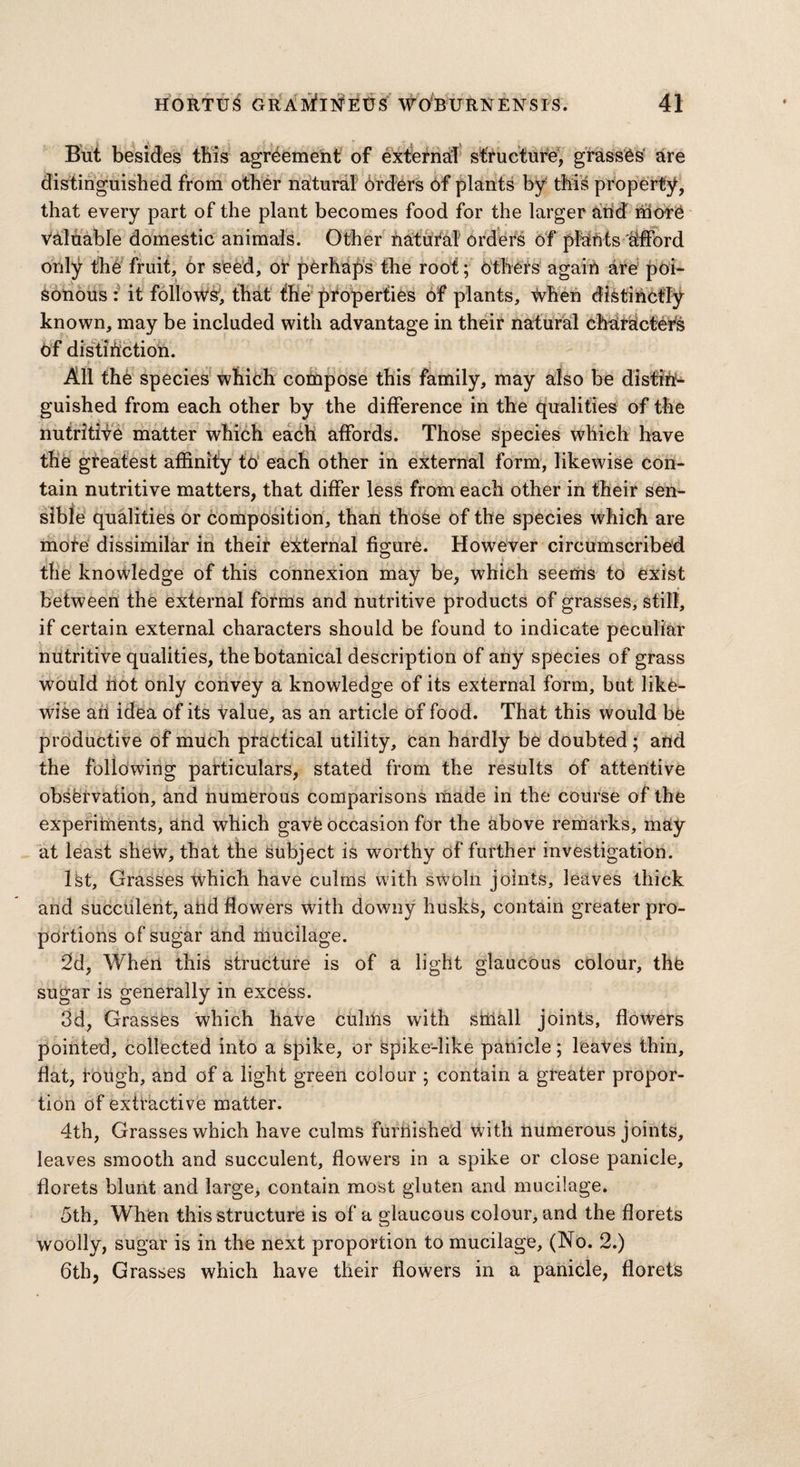 HORTUS GRAMINEUS WOBURNENSIS. 41

But besides this agreement of external structure, grasses are distinguished from other natural orders of plants by this property, that every part of the plant becomes food for the larger and more valuable domestic animals. Other natural orders of plants afford only the fruit, or seed, or perhaps the root; others again are poisonous: it follows, that the properties of plants, when distinctly known, may be included with advantage in their natural characters of distinction.

All the species which compose this family, may also be distinguished from each other by the difference in the qualities of the nutritive matter which each affords. Those species which have the greatest affinity to each other in external form, likewise contain nutritive matters, that differ less from each other in their sensible qualities or composition, than those of the species which are more dissimilar in their external figure. However circumscribed the knowledge of this connexion may be, which seems to exist between the external forms and nutritive products of grasses, still, if certain external characters should be found to indicate peculiar nutritive qualities, the botanical description of any species of grass would not only convey a knowledge of its external form, but likewise an idea of its value, as an article of food. That this would be productive of much practical utility, can hardly be doubted; and the following particulars, stated from the results of attentive observation, and numerous comparisons made in the course of the experiments, and which gave occasion for the above remarks, may at least shew, that the subject is worthy of further investigation.

1st, Grasses which have culms with swoln joints, leaves thick and succulent, and flowers with downy husks, contain greater proportions of sugar and mucilage.

2d, When this structure is of a light glaucous colour, the sugar is generally in excess.

3d, Grasses which have culms with small joints, flowers pointed, collected into a spike, or spike-like panicle; leaves thin, flat, rough, and of a light green colour; contain a greater proportion of extractive matter.

4th, Grasses which have culms furnished with numerous joints, leaves smooth and succulent, flowers in a spike or close panicle, florets blunt and large, contain most gluten and mucilage.

5th, When this structure is of a glaucous colour, and the florets woolly, sugar is in the next proportion to mucilage, (No. 2.)

6th, Grasses which have their flowers in a panicle, florets